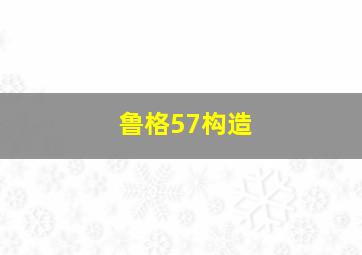 鲁格57构造